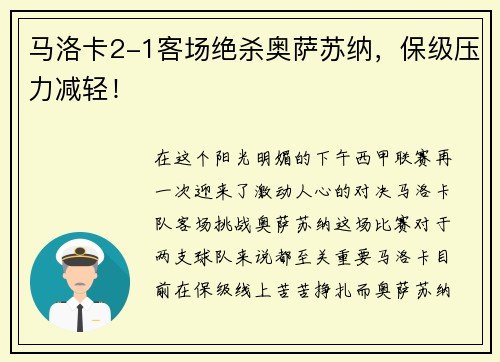 马洛卡2-1客场绝杀奥萨苏纳，保级压力减轻！

在这个阳光明媚的下午西甲联赛再一次迎来了激动人心的对决马洛卡队客场挑战奥萨苏纳这场比赛对于两支球队来说都至关重要马洛卡目前在保级线上苦苦挣扎而奥萨苏纳